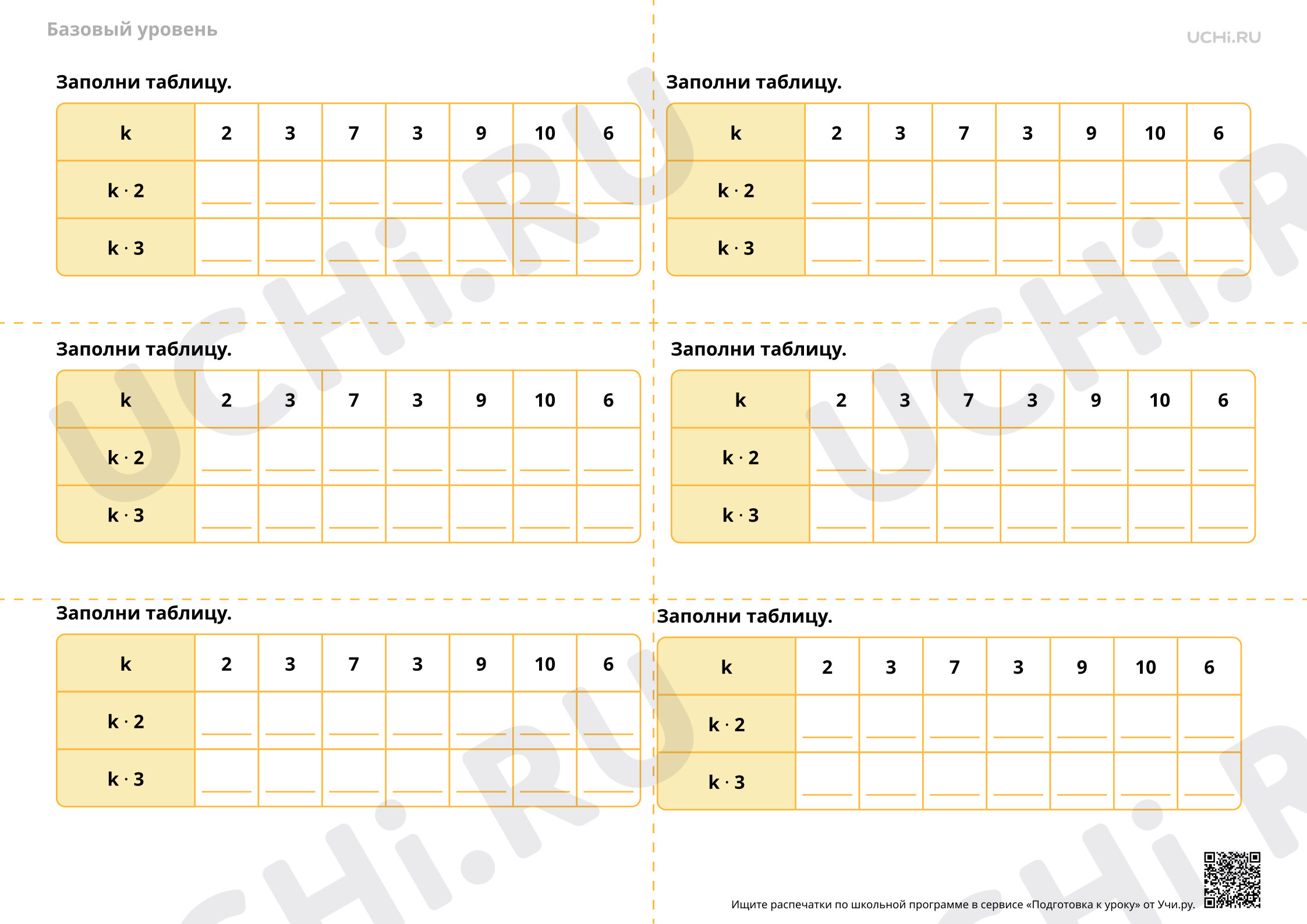 Базовый уровень

UCHi.RU

Заполни таблицу.

| k | 2 | 3 | 7 | 3 | 9 | 10 | 6 |
|---|---|---|---|---|---|---|---|
| $k \cdot 2$ | ____ | ____ | ____ | ____ | ____ | ____ | ____ |
| $k \cdot 3$ | ____ | ____ | ____ | ____ | ____ | ____ | ____ |

Заполни таблицу.

| k | 2 | 3 | 7 | 3 | 9 | 10 | 6 |
|---|---|---|---|---|---|---|---|
| $k \cdot 2$ | ____ | ____ | ____ | ____ | ____ | ____ | ____ |
| $k \cdot 3$ | ____ | ____ | ____ | ____ | ____ | ____ | ____ |

Заполни таблицу.

| k | 2 | 3 | 7 | 3 | 9 | 10 | 6 |
|---|---|---|---|---|---|---|---|
| $k \cdot 2$ | ____ | ____ | ____ | ____ | ____ | ____ | ____ |
| $k \cdot 3$ | ____ | ____ | ____ | ____ | ____ | ____ | ____ |

Заполни таблицу.

| k | 2 | 3 | 7 | 3 | 9 | 10 | 6 |
|---|---|---|---|---|---|---|---|
| $k \cdot 2$ | ____ | ____ | ____ | ____ | ____ | ____ | ____ |
| $k \cdot 3$ | ____ | ____ | ____ | ____ | ____ | ____ | ____ |

Заполни таблицу.

| k | 2 | 3 | 7 | 3 | 9 | 10 | 6 |
|---|---|---|---|---|---|---|---|
| $k \cdot 2$ | ____ | ____ | ____ | ____ | ____ | ____ | ____ |
| $k \cdot 3$ | ____ | ____ | ____ | ____ | ____ | ____ | ____ |

Заполни таблицу.

| k | 2 | 3 | 7 | 3 | 9 | 10 | 6 |
|---|---|---|---|---|---|---|---|
| $k \cdot 2$ | ____ | ____ | ____ | ____ | ____ | ____ | ____ |
| $k \cdot 3$ | ____ | ____ | ____ | ____ | ____ | ____ | ____ |

Ищите распечатки по школьной программе в сервисе «Подготовка к уроку» от Учи.ру.

UCHi.RU